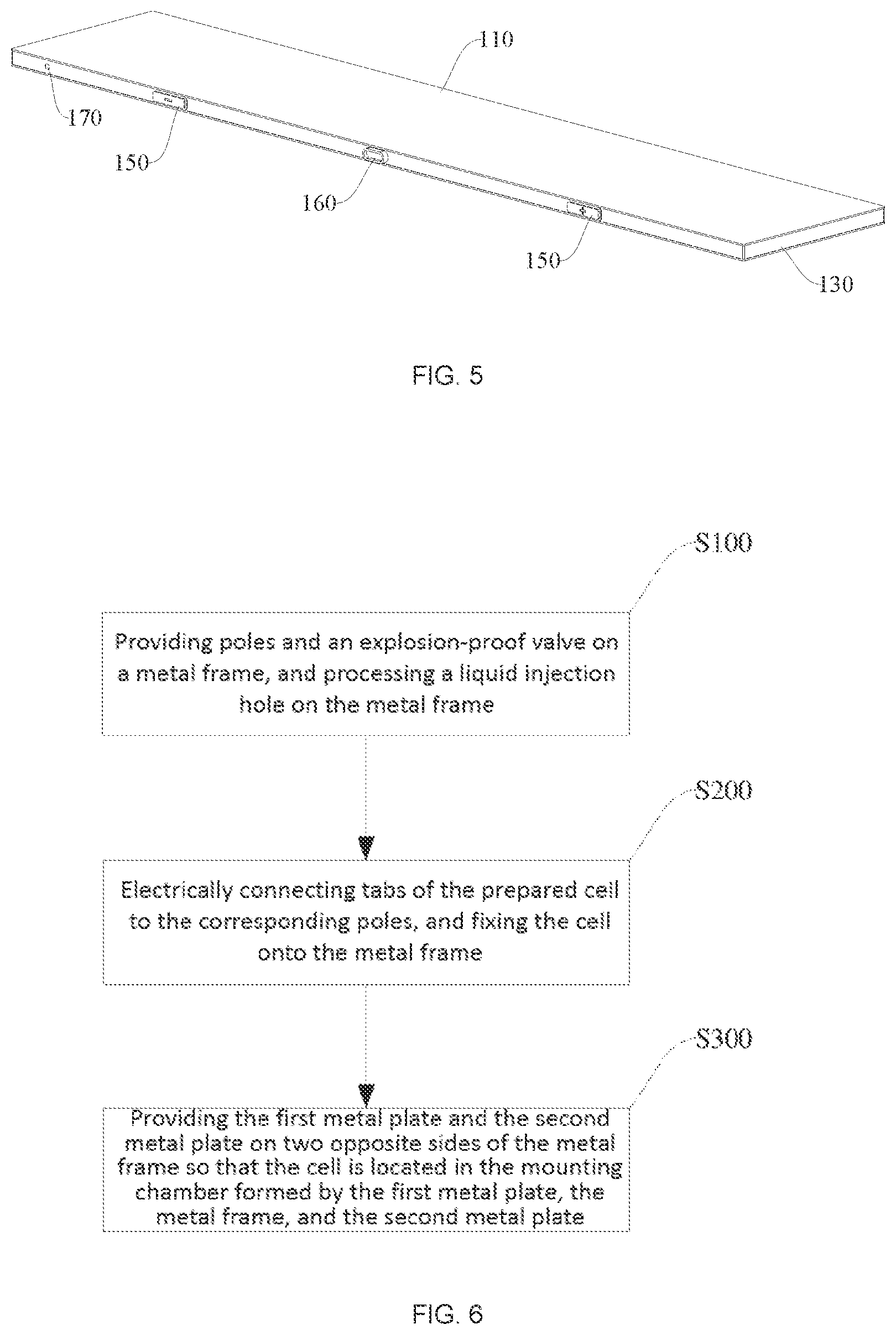 110

170

150

160

150

130

FIG. 5

S100

Providing poles and an explosion-proof valve on a metal frame, and processing a liquid injection hole on the metal frame

S200

Electrically connecting tabs of the prepared cell to the corresponding poles, and fixing the cell onto the metal frame

S300

Providing the first metal plate and the second metal plate on two opposite sides of the metal frame so that the cell is located in the mounting chamber formed by the first metal plate, the metal frame, and the second metal plate

FIG. 6